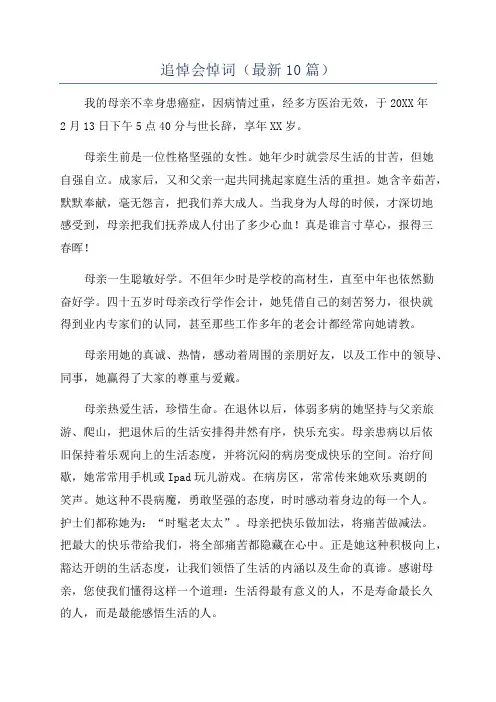 追悼会悼词（最新10篇）

我的母亲不幸身患癌症，因病情过重，经多方医治无效，于20XX年2月13日下午5点40分与世长辞，享年XX岁。

母亲生前是一位性格坚强的女性。她年少时就尝尽生活的甘苦，但她自强自立。成家后，又和父亲一起共同挑起家庭生活的重担。她含辛茹苦，默默奉献，毫无怨言，把我们养大成人。当我身为人母的时候，才深切地感受到，母亲把我们抚养成人付出了多少心血！真是谁言寸草心，报得三春晖！

母亲一生聪敏好学。不但年少时是学校的高材生，直至中年也依然勤奋好学。四十五岁时母亲改行学作会计，她凭借自己的刻苦努力，很快就得到业内专家们的认同，甚至那些工作多年的老会计都经常向她请教。

母亲用她的真诚、热情，感动着周围的亲朋好友，以及工作中的领导、同事，她赢得了大家的尊重与爱戴。

母亲热爱生活，珍惜生命。在退休以后，体弱多病的她坚持与父亲旅游、爬山，把退休后的生活安排得井然有序，快乐充实。母亲患病以后依旧保持着乐观向上的生活态度，并将沉闷的病房变成快乐的空间。治疗间歇，她常常用手机或Ipad玩儿游戏。在病房区，常常传来她欢乐爽朗的笑声。她这种不畏病魔，勇敢坚强的态度，时时感动着身边的每一个人。护士们都称她为：“时髦老太太”。母亲把快乐做加法，将痛苦做减法。把最大的快乐带给我们，将全部痛苦都隐藏在心中。正是她这种积极向上，豁达开朗的生活态度，让我们领悟了生活的内涵以及生命的真谛。感谢母亲，您使我们懂得这样一个道理：生活得最有意义的人，不是寿命最长久的人，而是最能感悟生活的人。